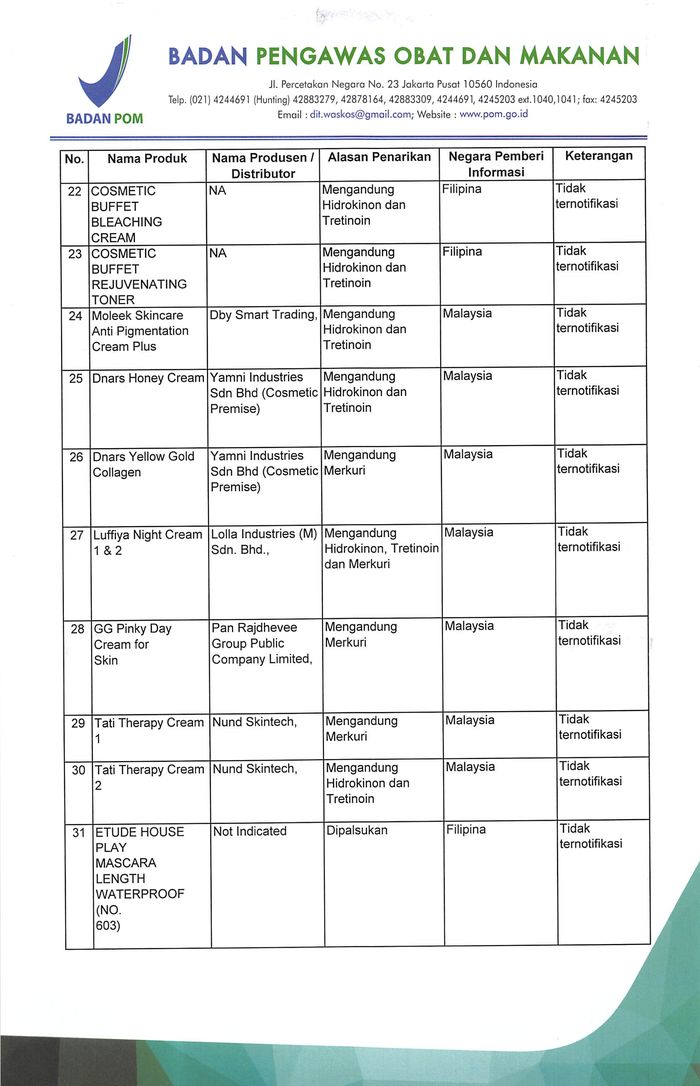 BADAN POM

BADAN PENGAWAS OBAT DAN MAKANAN

Jl. Percetakan Negara No. 23 Jakarta Pusat 10560 Indonesia
Telp. (021) 4244691 (Hunting) 42883279, 42878164, 42883309, 4244691, 4245203 ext.1040,1041; fax: 4245203
Email : dit.waskos@gmail.com; Website : www.pom.go.id

| No. | Nama Produk | Nama Produsen / Distributor | Alasan Penarikan | Negara Pemberi Informasi | Keterangan |
|---|---|---|---|---|---|
| 22 | COSMETIC BUFFET BLEACHING CREAM | NA | Mengandung Hidrokinon dan Tretinoin | Filipina | Tidak ternotifikasi |
| 23 | COSMETIC BUFFET REJUVENATING TONER | NA | Mengandung Hidrokinon dan Tretinoin | Filipina | Tidak ternotifikasi |
| 24 | Moleek Skincare Anti Pigmentation Cream Plus | Dby Smart Trading, | Mengandung Hidrokinon dan Tretinoin | Malaysia | Tidak ternotifikasi |
| 25 | Dnars Honey Cream | Yamni Industries Sdn Bhd (Cosmetic Premise) | Mengandung Hidrokinon dan Tretinoin | Malaysia | Tidak ternotifikasi |
| 26 | Dnars Yellow Gold Collagen | Yamni Industries Sdn Bhd (Cosmetic Premise) | Mengandung Merkuri | Malaysia | Tidak ternotifikasi |
| 27 | Luffiya Night Cream 1 & 2 | Lolla Industries (M) Sdn. Bhd., | Mengandung Hidrokinon, Tretinoin dan Merkuri | Malaysia | Tidak ternotifikasi |
| 28 | GG Pinky Day Cream for Skin | Pan Rajdhevee Group Public Company Limited, | Mengandung Merkuri | Malaysia | Tidak ternotifikasi |
| 29 | Tati Therapy Cream 1 | Nund Skintech, | Mengandung Merkuri | Malaysia | Tidak ternotifikasi |
| 30 | Tati Therapy Cream 2 | Nund Skintech, | Mengandung Hidrokinon dan Tretinoin | Malaysia | Tidak ternotifikasi |
| 31 | ETUDE HOUSE PLAY MASCARA LENGTH WATERPROOF (NO. 603) | Not Indicated | Dipalsukan | Filipina | Tidak ternotifikasi |